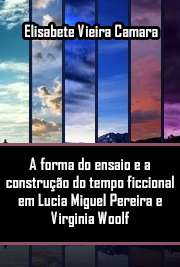 Elisabete Vieira Camara

A forma do ensaio e a construção do tempo ficcional em Lucia Miguel Pereira e Virginia Woolf